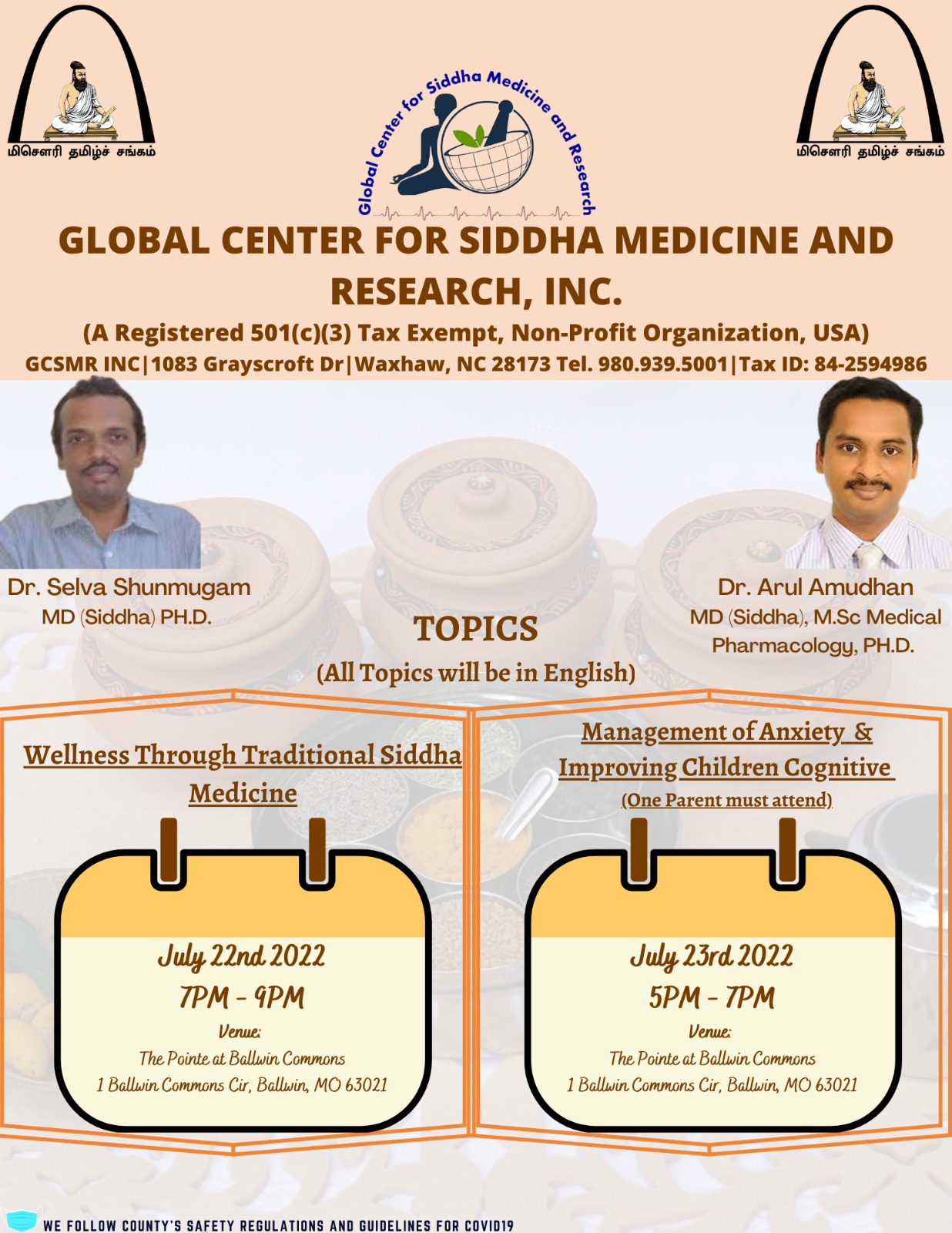 மிசௌரி தமிழ்ச் சங்கம்

Global Center for Siddha Medicine and Research

மிசௌரி தமிழ்ச் சங்கம்

GLOBAL CENTER FOR SIDDHA MEDICINE AND RESEARCH, INC.

(A Registered 501(c)(3) Tax Exempt, Non-Profit Organization, USA)

GCSMR INC|1083 Grayscroft Dr|Waxhaw, NC 28173 Tel. 980.939.5001|Tax ID: 84-2594986

Dr. Selva Shunmugam
MD (Siddha) PH.D.

TOPICS
(All Topics will be in English)

Dr. Arul Amudhan
MD (Siddha), M.Sc Medical Pharmacology, PH.D.

Wellness Through Traditional Siddha Medicine

July 22nd 2022
7PM - 9PM
Venue:
The Pointe at Ballwin Commons
1 Ballwin Commons Cir, Ballwin, MO 63021

Management of Anxiety & Improving Children Cognitive
(One Parent must attend)

July 23rd 2022
5PM - 7PM
Venue:
The Pointe at Ballwin Commons
1 Ballwin Commons Cir, Ballwin, MO 63021

WE FOLLOW COUNTY'S SAFETY REGULATIONS AND GUIDELINES FOR COVID19